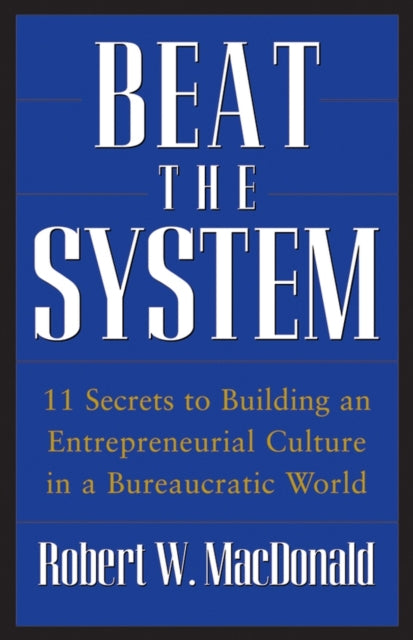 BEAT
THE
SYSTEM

11 Secrets to Building an Entrepreneurial Culture in a Bureaucratic World

Robert W. MacDonald